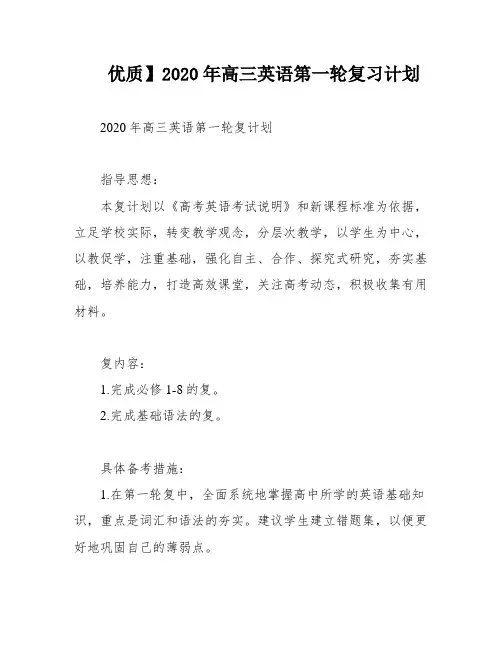 优质】2020年高三英语第一轮复习计划

2020年高三英语第一轮复计划

指导思想：

本复计划以《高考英语考试说明》和新课程标准为依据，立足学校实际，转变教学观念，分层次教学，以学生为中心，以教促学，注重基础，强化自主、合作、探究式研究，夯实基础，培养能力，打造高效课堂，关注高考动态，积极收集有用材料。

复内容：

1.完成必修1-8的复。

2.完成基础语法的复。

具体备考措施：

1.在第一轮复中，全面系统地掌握高中所学的英语基础知识，重点是词汇和语法的夯实。建议学生建立错题集，以便更好地巩固自己的薄弱点。